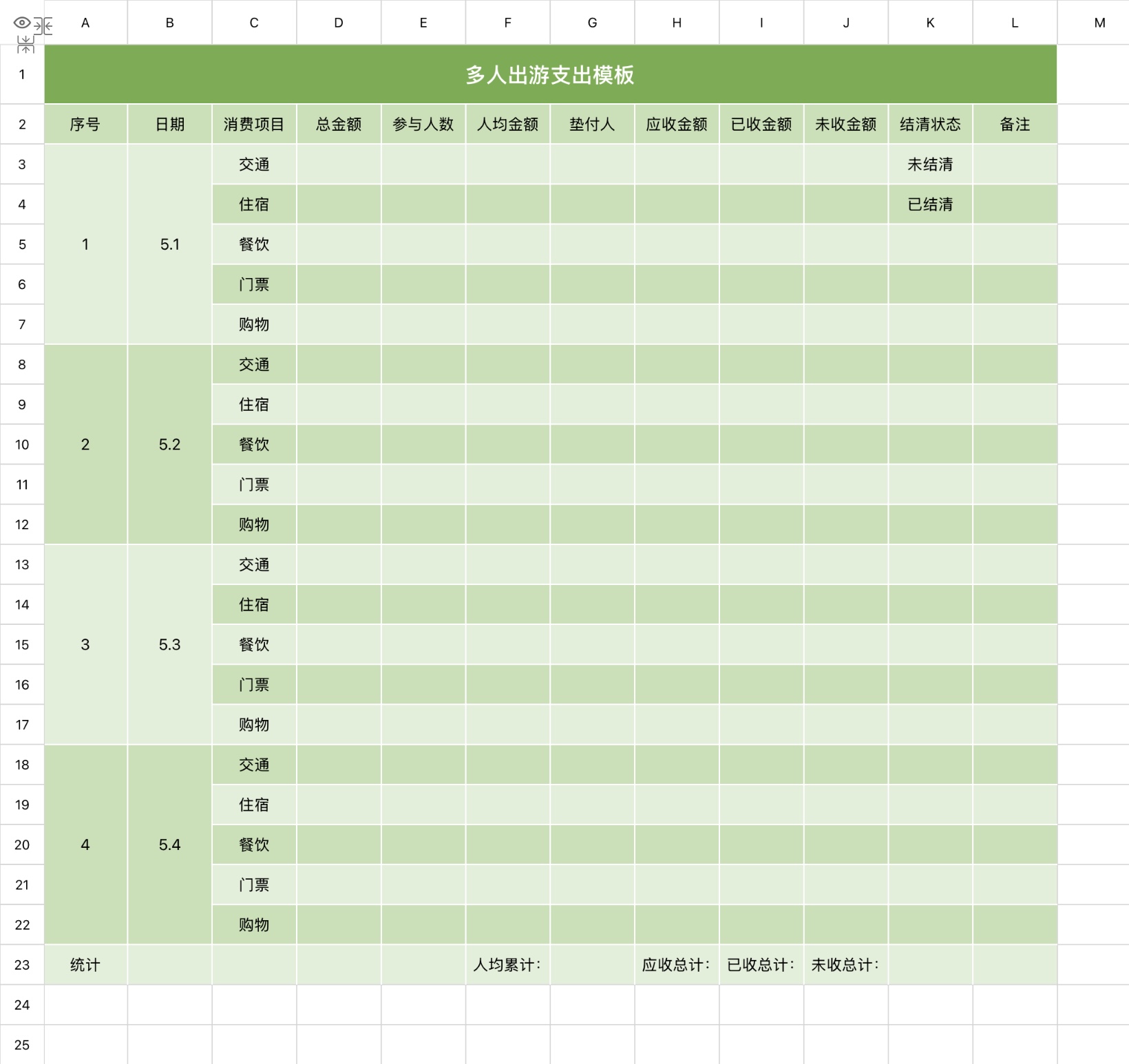 |  | A | B | C | D | E | F | G | H | I | J | K | L | M |
|---|---|---|---|---|---|---|---|---|---|---|---|---|---|
| 1 | 多人出游支出模板 | | | | | | | | | | | | |
| 2 | 序号 | 日期 | 消费项目 | 总金额 | 参与人数 | 人均金额 | 垫付人 | 应收金额 | 已收金额 | 未收金额 | 结清状态 | 备注 | |
| 3 | 1 | 5.1 | 交通 | | | | | | | | 未结清 | | |
| 4 | | | 住宿 | | | | | | | | 已结清 | | |
| 5 | | | 餐饮 | | | | | | | | | | |
| 6 | | | 门票 | | | | | | | | | | |
| 7 | | | 购物 | | | | | | | | | | |
| 8 | 2 | 5.2 | 交通 | | | | | | | | | | |
| 9 | | | 住宿 | | | | | | | | | | |
| 10 | | | 餐饮 | | | | | | | | | | |
| 11 | | | 门票 | | | | | | | | | | |
| 12 | | | 购物 | | | | | | | | | | |
| 13 | 3 | 5.3 | 交通 | | | | | | | | | | |
| 14 | | | 住宿 | | | | | | | | | | |
| 15 | | | 餐饮 | | | | | | | | | | |
| 16 | | | 门票 | | | | | | | | | | |
| 17 | | | 购物 | | | | | | | | | | |
| 18 | 4 | 5.4 | 交通 | | | | | | | | | | |
| 19 | | | 住宿 | | | | | | | | | | |
| 20 | | | 餐饮 | | | | | | | | | | |
| 21 | | | 门票 | | | | | | | | | | |
| 22 | | | 购物 | | | | | | | | | | |
| 23 | 统计 | | | | | 人均累计: | | 应收总计: | 已收总计: | 未收总计: | | | |
| 24 | | | | | | | | | | | | | |
| 25 | | | | | | | | | | | | | |